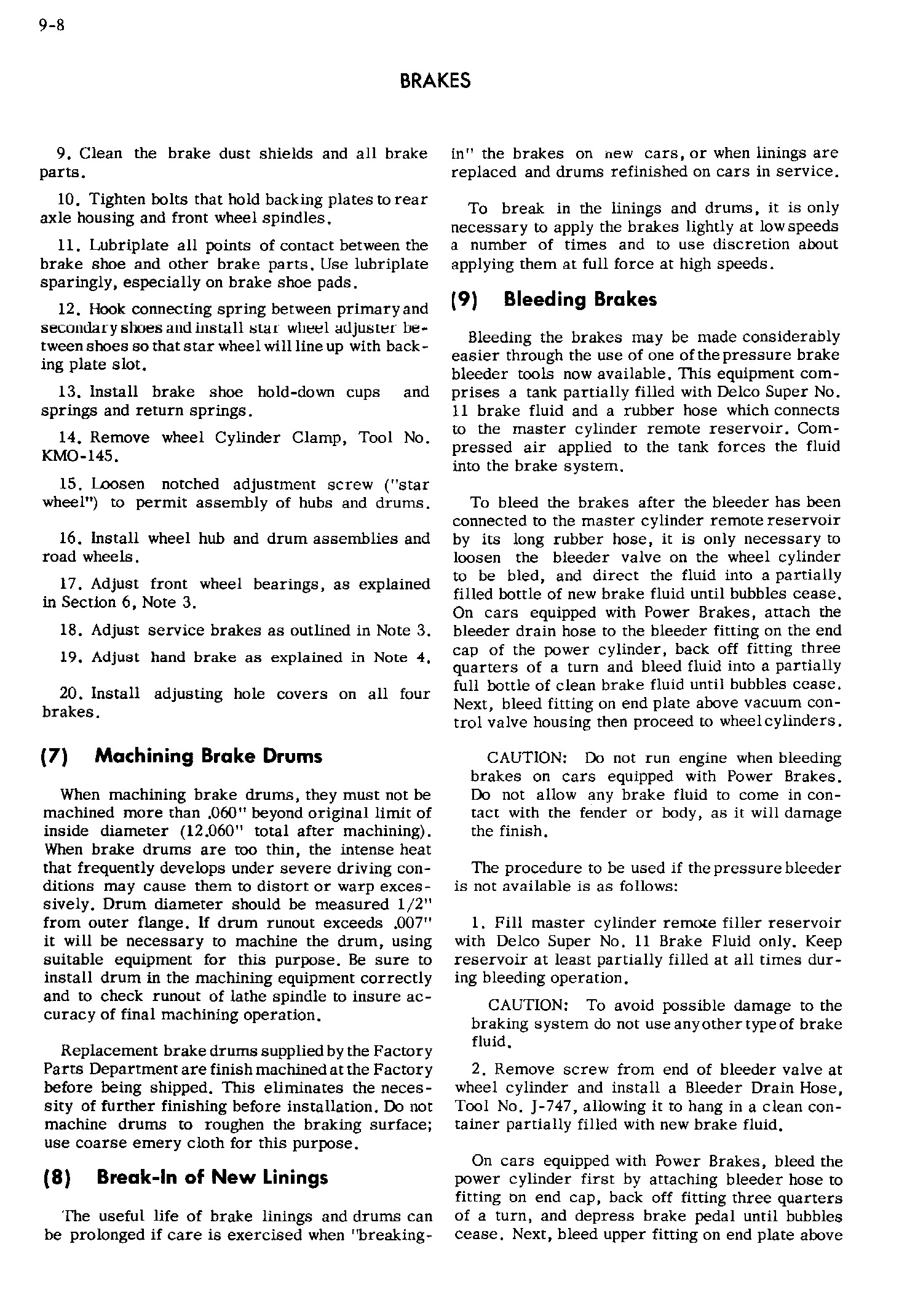 9-8

BRAKES

9. Clean the brake dust shields and all brake parts.

10. Tighten bolts that hold backing plates to rear axle housing and front wheel spindles.

11. Lubriplate all points of contact between the brake shoe and other brake parts. Use lubriplate sparingly, especially on brake shoe pads.

12. Hook connecting spring between primary and secondary shoes and install star wheel adjuster between shoes so that star wheel will line up with backing plate slot.

13. Install brake shoe hold-down cups and springs and return springs.

14. Remove wheel Cylinder Clamp, Tool No. KMO-145.

15. Loosen notched adjustment screw ("star wheel") to permit assembly of hubs and drums.

16. Install wheel hub and drum assemblies and road wheels.

17. Adjust front wheel bearings, as explained in Section 6, Note 3.

18. Adjust service brakes as outlined in Note 3.

19. Adjust hand brake as explained in Note 4.

20. Install adjusting hole covers on all four brakes.

(7) Machining Brake Drums

When machining brake drums, they must not be machined more than .060" beyond original limit of inside diameter (12.060" total after machining). When brake drums are too thin, the intense heat that frequently develops under severe driving conditions may cause them to distort or warp excessively. Drum diameter should be measured 1/2" from outer flange. If drum runout exceeds .007" it will be necessary to machine the drum, using suitable equipment for this purpose. Be sure to install drum in the machining equipment correctly and to check runout of lathe spindle to insure accuracy of final machining operation.

Replacement brake drums supplied by the Factory Parts Department are finish machined at the Factory before being shipped. This eliminates the necessity of further finishing before installation. Do not machine drums to roughen the braking surface; use coarse emery cloth for this purpose.

(8) Break-In of New Linings

The useful life of brake linings and drums can be prolonged if care is exercised when "breaking-in" the brakes on new cars, or when linings are replaced and drums refinished on cars in service.

To break in the linings and drums, it is only necessary to apply the brakes lightly at low speeds a number of times and to use discretion about applying them at full force at high speeds.

(9) Bleeding Brakes

Bleeding the brakes may be made considerably easier through the use of one of the pressure brake bleeder tools now available. This equipment comprises a tank partially filled with Delco Super No. 11 brake fluid and a rubber hose which connects to the master cylinder remote reservoir. Compressed air applied to the tank forces the fluid into the brake system.

To bleed the brakes after the bleeder has been connected to the master cylinder remote reservoir by its long rubber hose, it is only necessary to loosen the bleeder valve on the wheel cylinder to be bled, and direct the fluid into a partially filled bottle of new brake fluid until bubbles cease. On cars equipped with Power Brakes, attach the bleeder drain hose to the bleeder fitting on the end cap of the power cylinder, back off fitting three quarters of a turn and bleed fluid into a partially full bottle of clean brake fluid until bubbles cease. Next, bleed fitting on end plate above vacuum control valve housing then proceed to wheel cylinders.

CAUTION: Do not run engine when bleeding brakes on cars equipped with Power Brakes. Do not allow any brake fluid to come in contact with the fender or body, as it will damage the finish.

The procedure to be used if the pressure bleeder is not available is as follows:

1. Fill master cylinder remote filler reservoir with Delco Super No. 11 Brake Fluid only. Keep reservoir at least partially filled at all times during bleeding operation.

CAUTION: To avoid possible damage to the braking system do not use any other type of brake fluid.

2. Remove screw from end of bleeder valve at wheel cylinder and install a Bleeder Drain Hose, Tool No. J-747, allowing it to hang in a clean container partially filled with new brake fluid.

On cars equipped with Power Brakes, bleed the power cylinder first by attaching bleeder hose to fitting on end cap, back off fitting three quarters of a turn, and depress brake pedal until bubbles cease. Next, bleed upper fitting on end plate above